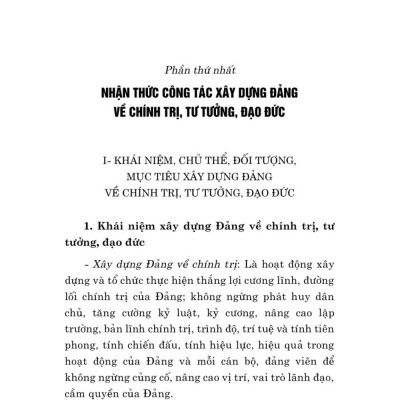 Phần thứ nhất

NHẬN THỨC CÔNG TÁC XÂY DỰNG ĐẢNG VỀ CHÍNH TRỊ, TƯ TƯỞNG, ĐẠO ĐỨC

I- KHÁI NIỆM, CHỦ THỂ, ĐỐI TƯỢNG, MỤC TIÊU XÂY DỰNG ĐẢNG VỀ CHÍNH TRỊ, TƯ TƯỞNG, ĐẠO ĐỨC

1. Khái niệm xây dựng Đảng về chính trị, tư tưởng, đạo đức

- Xây dựng Đảng về chính trị: Là hoạt động xây dựng và tổ chức thực hiện thắng lợi cương lĩnh, đường lối chính trị của Đảng; không ngừng phát huy dân chủ, tăng cường kỷ luật, kỷ cương, nâng cao lập trường, bản lĩnh chính trị, trình độ, trí tuệ và tính tiên phong, tính chiến đấu, tính hiệu lực, hiệu quả trong hoạt động của Đảng và mỗi cán bộ, đảng viên để không ngừng củng cố, nâng cao vị trí, vai trò lãnh đạo, cầm quyền của Đảng.